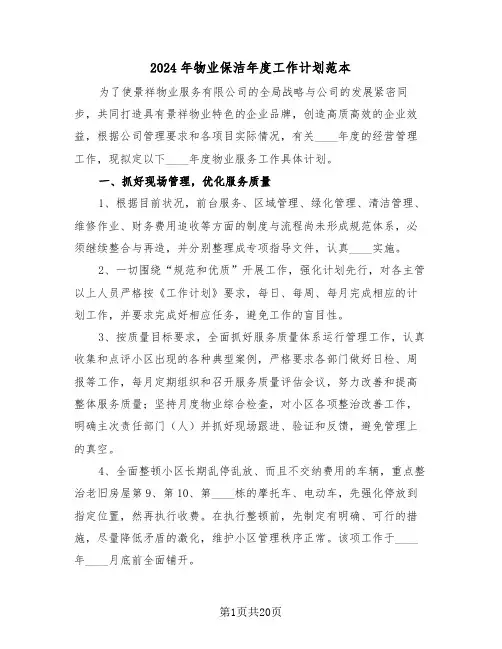 2024年物业保洁年度工作计划范本

为了使景祥物业服务有限公司的全局战略与公司的发展紧密同步，共同打造具有景祥物业特色的企业品牌，创造高质高效的企业效益，根据公司管理要求和各项目实际情况，有关____年度的经营管理工作，现拟定以下____年度物业服务工作具体计划。

一、抓好现场管理，优化服务质量

1、根据目前状况，前台服务、区域管理、绿化管理、清洁管理、维修作业、财务费用追收等方面的制度与流程尚未形成规范体系，必须继续整合与再造，并分别整理成专项指导文件，认真____实施。

2、一切围绕“规范和优质”开展工作，强化计划先行，对各主管以上人员严格按《工作计划》要求，每日、每周、每月完成相应的计划工作，并要求完成好相应任务，避免工作的盲目性。

3、按质量目标要求，全面抓好服务质量体系运行管理工作，认真收集和点评小区出现的各种典型案例，严格要求各部门做好日检、周报等工作，每月定期组织和召开服务质量评估会议，努力改善和提高整体服务质量；坚持月度物业综合检查，对小区各项整治改善工作，明确主次责任部门（人）并抓好现场跟进、验证和反馈，避免管理上的真空。

4、全面整顿小区长期乱停乱放、而且不交纳费用的车辆，重点整治老旧房屋第9、第10、第____栋的摩托车、电动车，先强化停放到指定位置，然再执行收费。在执行整顿前，先制定有明确、可行的措施，尽量降低矛盾的激化，维护小区管理秩序正常。该项工作于____年____月底前全面铺开。

第1页共20页